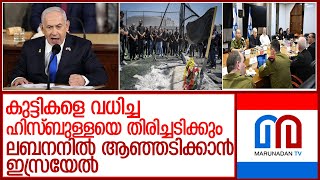 കുട്ടികളെ വധിച്ച ഹിസ്ബുള്ളയെ തിരിച്ചടിക്കും ലബനനിൽ ആഞ്ഞടിക്കാൻ ഇസ്രയേൽ

MARUNADAN TV